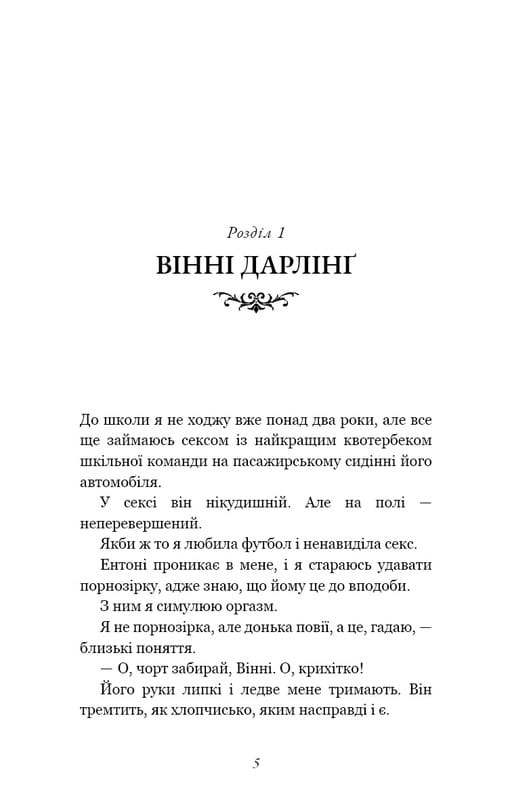 Розділ 1
ВІННІ ДАРЛІНҐ

До школи я не ходжу вже понад два роки, але все ще займаюсь сексом із найкращим квотербеком шкільної команди на пасажирському сидінні його автомобіля.

У сексі він нікудишній. Але на полі — неперевершений.

Якби ж то я любила футбол і ненавиділа секс.

Ентоні проникає в мене, і я стараюсь удавати порнозірку, адже знаю, що йому це до вподоби.

З ним я симулюю оргазм.

Я не порнозірка, але донька повії, а це, гадаю, — близькі поняття.

— О, чорт забирай, Вінні. О, крихітко!

Його руки липкі і ледве мене тримають. Він тремтить, як хлопчисько, яким насправді і є.

5